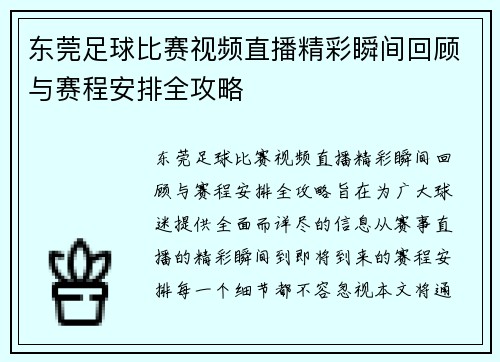 东莞足球比赛视频直播精彩瞬间回顾与赛程安排全攻略

东莞足球比赛视频直播精彩瞬间回顾与赛程安排全攻略旨在为广大球迷提供全面而详尽的信息从赛事直播的精彩瞬间到即将到来的赛程安排每一个细节都不容忽视本文将通